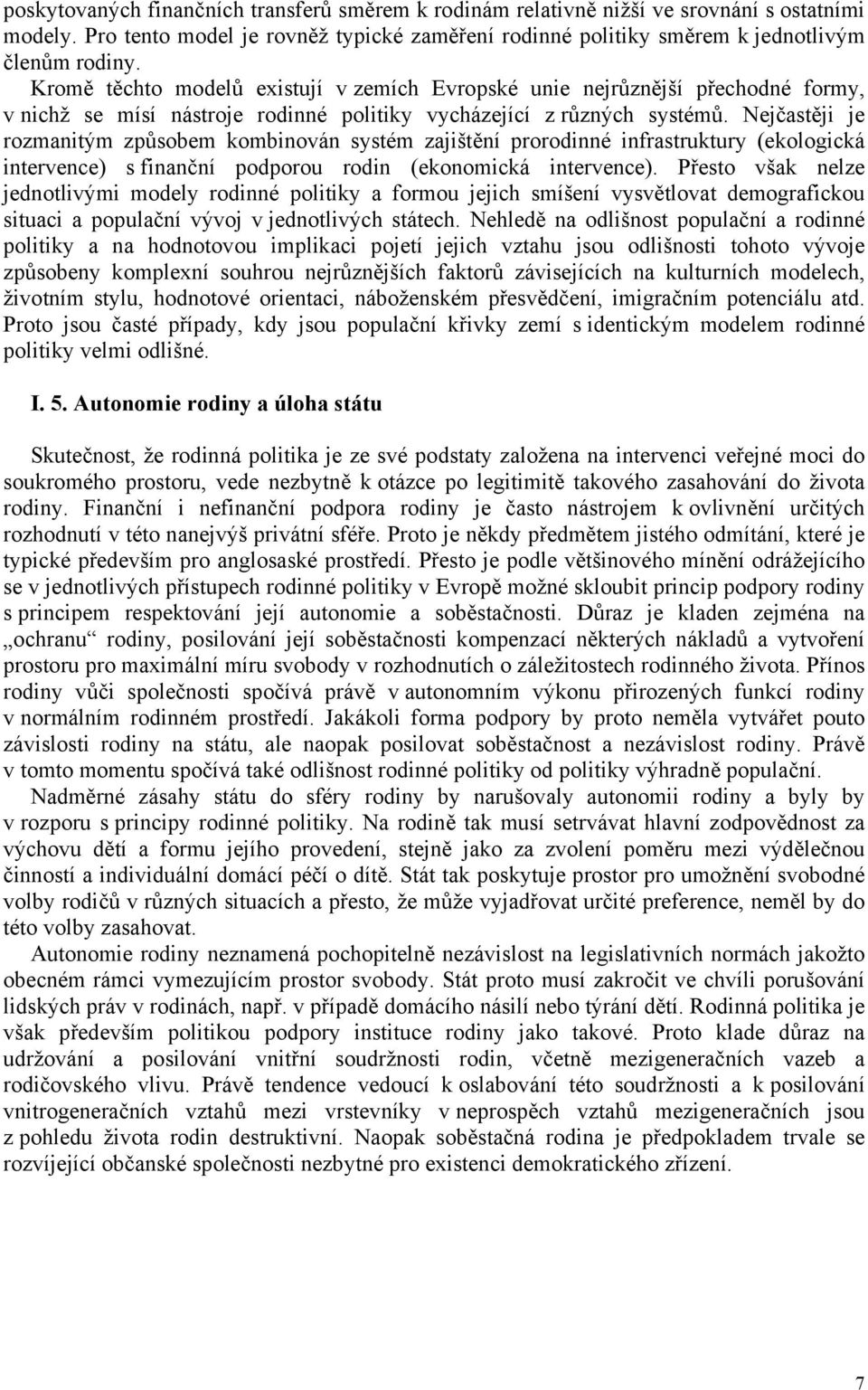 poskytovaných finančních transferů směrem k rodinám relativně nižší ve srovnání s ostatními modely. Pro tento model je rovněž typické zaměření rodinné politiky směrem k jednotlivým členům rodiny.

Kromě těchto modelů existují v zemích Evropské unie nejrůznější přechodné formy, v nichž se mísí nástroje rodinné politiky vycházející z různých systémů. Nejčastěji je rozmanitým způsobem kombinován systém zajištění prorodinné infrastruktury (ekologická intervence) s finanční podporou rodin (ekonomická intervence). Přesto však nelze jednotlivými modely rodinné politiky a formou jejich smíšení vysvětlovat demografickou situaci a populační vývoj v jednotlivých státech. Nehledě na odlišnost populační a rodinné politiky a na hodnotovou implikaci pojetí jejich vztahu jsou odlišnosti tohoto vývoje způsobeny komplexní souhrou nejrůznějších faktorů závisejících na kulturních modelech, životním stylu, hodnotové orientaci, náboženském přesvědčení, imigračním potenciálu atd. Proto jsou časté případy, kdy jsou populační křivky zemí s identickým modelem rodinné politiky velmi odlišné.

I. 5. Autonomie rodiny a úloha státu

Skutečnost, že rodinná politika je ze své podstaty založena na intervenci veřejné moci do soukromého prostoru, vede nezbytně k otázce po legitimitě takového zasahování do života rodiny. Finanční i nefinanční podpora rodiny je často nástrojem k ovlivnění určitých rozhodnutí v této nanejvýš privátní sféře. Proto je někdy předmětem jistého odmítání, které je typické především pro anglosaské prostředí. Přesto je podle většinového mínění odrážejícího se v jednotlivých přístupech rodinné politiky v Evropě možné skloubit princip podpory rodiny s principem respektování její autonomie a soběstačnosti. Důraz je kladen zejména na „ochranu“ rodiny, posilování její soběstačnosti kompenzací některých nákladů a vytvoření prostoru pro maximální míru svobody v rozhodnutích o záležitostech rodinného života. Přínos rodiny vůči společnosti spočívá právě v autonomním výkonu přirozených funkcí rodiny v normálním rodinném prostředí. Jakákoli forma podpory by proto neměla vytvářet pouto závislosti rodiny na státu, ale naopak posilovat soběstačnost a nezávislost rodiny. Právě v tomto momentu spočívá také odlišnost rodinné politiky od politiky výhradně populační.

Nadměrné zásahy státu do sféry rodiny by narušovaly autonomii rodiny a byly by v rozporu s principy rodinné politiky. Na rodině tak musí setrvávat hlavní zodpovědnost za výchovu dětí a formu jejího provedení, stejně jako za zvolení poměru mezi výdělečnou činností a individuální domácí péčí o dítě. Stát tak poskytuje prostor pro umožnění svobodné volby rodičů v různých situacích a přesto, že může vyjadřovat určité preference, neměl by do této volby zasahovat.

Autonomie rodiny neznamená pochopitelně nezávislost na legislativních normách jakožto obecném rámci vymezujícím prostor svobody. Stát proto musí zakročit ve chvíli porušování lidských práv v rodinách, např. v případě domácího násilí nebo týrání dětí. Rodinná politika je však především politikou podpory instituce rodiny jako takové. Proto klade důraz na udržování a posilování vnitřní soudržnosti rodin, včetně mezigeneračních vazeb a rodičovského vlivu. Právě tendence vedoucí k oslabování této soudržnosti a k posilování vnitrogeneračních vztahů mezi vrstevníky v neprospěch vztahů mezigeneračních jsou z pohledu života rodin destruktivní. Naopak soběstačná rodina je předpokladem trvale se rozvíjející občanské společnosti nezbytné pro existenci demokratického zřízení.

7